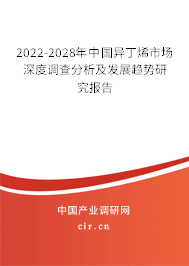 2022-2028年中国异丁烯市场深度调查分析及发展趋势研究报告

中国产业调研网

cir.cn